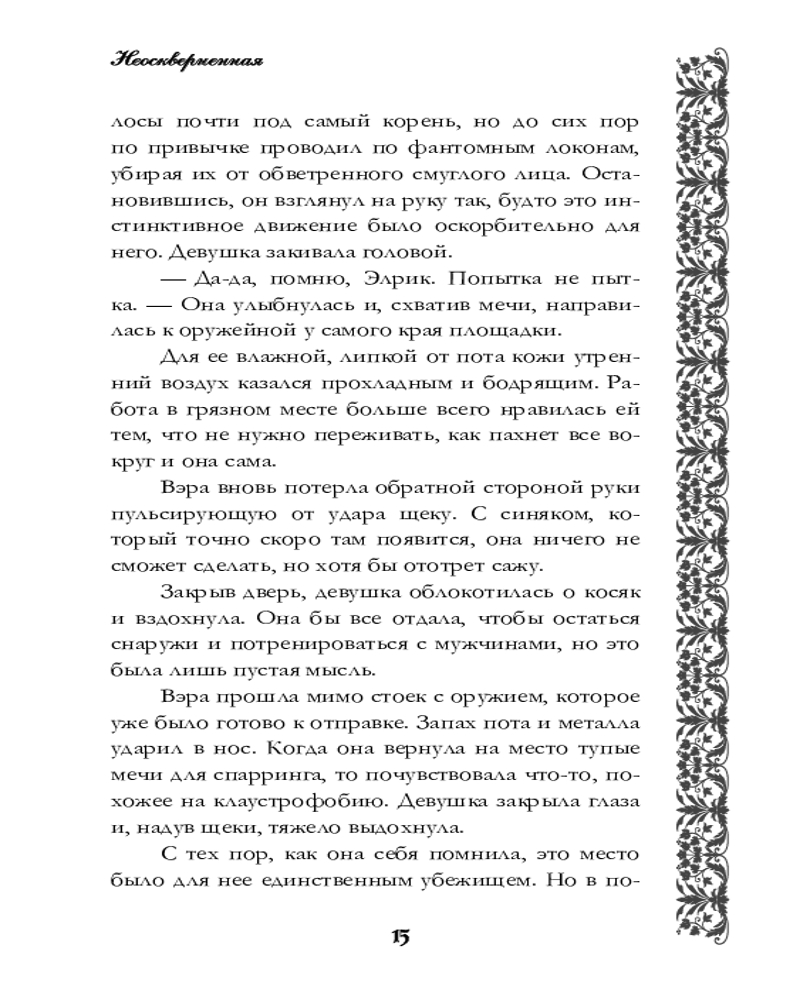 Неоскверненная

лосы почти под самый корень, но до сих пор по привычке проводил по фантомным локонам, убирая их от обветренного смуглого лица. Остановившись, он взглянул на руку так, будто это инстинктивное движение было оскорбительно для него. Девушка закивала головой.

— Да-да, помню, Элрик. Попытка не пытка. — Она улыбнулась и, схватив мечи, направилась к оружейной у самого края площадки.

Для ее влажной, липкой от пота кожи утренний воздух казался прохладным и бодрящим. Работа в грязном месте больше всего нравилась ей тем, что не нужно переживать, как пахнет все вокруг и она сама.

Вэра вновь потерла обратной стороной руки пульсирующую от удара щеку. С синяком, который точно скоро там появится, она ничего не сможет сделать, но хотя бы ототрет сажу.

Закрыв дверь, девушка облокотилась о косяк и вздохнула. Она бы все отдала, чтобы остаться снаружи и потренироваться с мужчинами, но это была лишь пустая мысль.

Вэра прошла мимо стоек с оружием, которое уже было готово к отправке. Запах пота и металла ударил в нос. Когда она вернула на место тупые мечи для спарринга, то почувствовала что-то, похожее на клаустрофобию. Девушка закрыла глаза и, надув щеки, тяжело выдохнула.

С тех пор, как она себя помнила, это место было для нее единственным убежищем. Но в по-

15